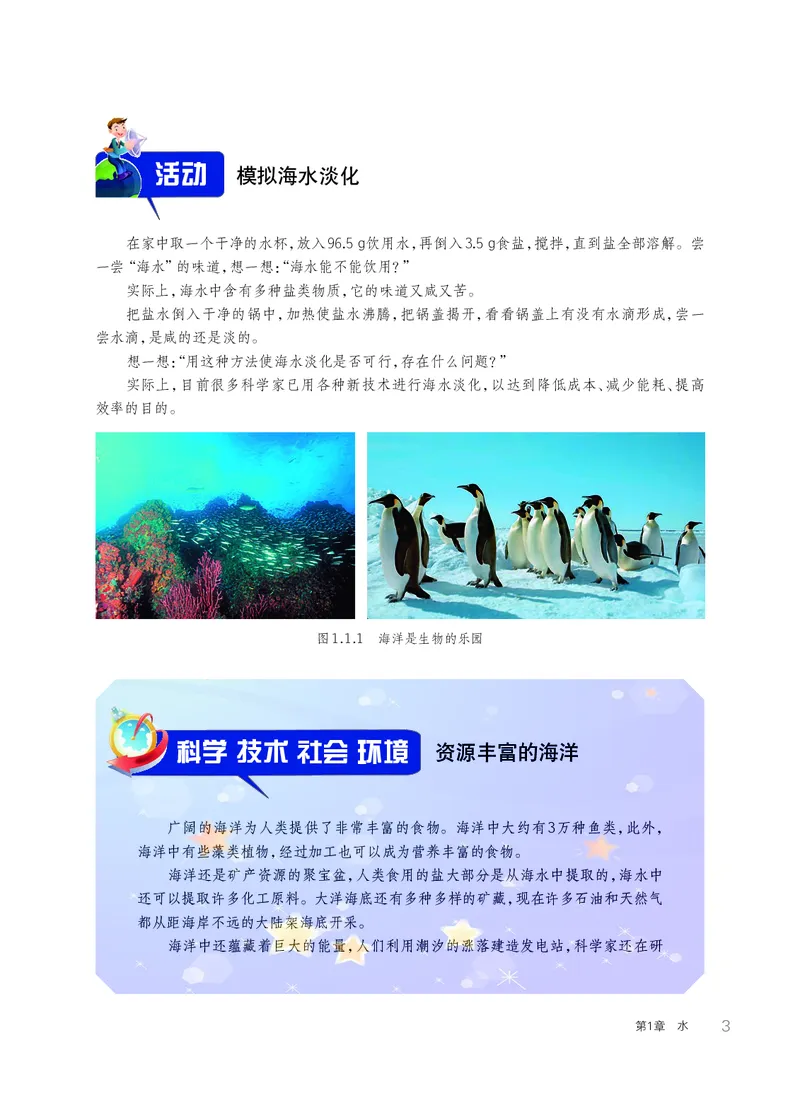 活动 模拟海水淡化

在家中取一个干净的水杯，放入96.5 g饮用水，再倒入3.5 g食盐，搅拌，直到盐全部溶解。尝一尝“海水”的味道，想一想：“海水能不能饮用？”

实际上，海水中含有多种盐类物质，它的味道又咸又苦。

把盐水倒入干净的锅中，加热使盐水沸腾，把锅盖揭开，看看锅盖上有没有水滴形成，尝一尝水滴，是咸的还是淡的。

想一想：“用这种方法使海水淡化是否可行，存在什么问题？”

实际上，目前很多科学家已用各种新技术进行海水淡化，以达到降低成本、减少能耗、提高效率的目的。

图1.1.1 海洋是生物的乐园

科学 技术 社会 环境 资源丰富的海洋

广阔的海洋为人类提供了非常丰富的食物。海洋中大约有3万种鱼类，此外，海洋中有些藻类植物，经过加工也可以成为营养丰富的食物。

海洋还是矿产资源的聚宝盆，人类食用的盐大部分是从海水中提取的，海水中还可以提取许多化工原料。大洋海底还有多种多样的矿藏，现在许多石油和天然气都从距海岸不远的大陆架海底开采。

海洋中还蕴藏着巨大的能量，人们利用潮汐的涨落建造发电站，科学家还在研

第1章 水 3